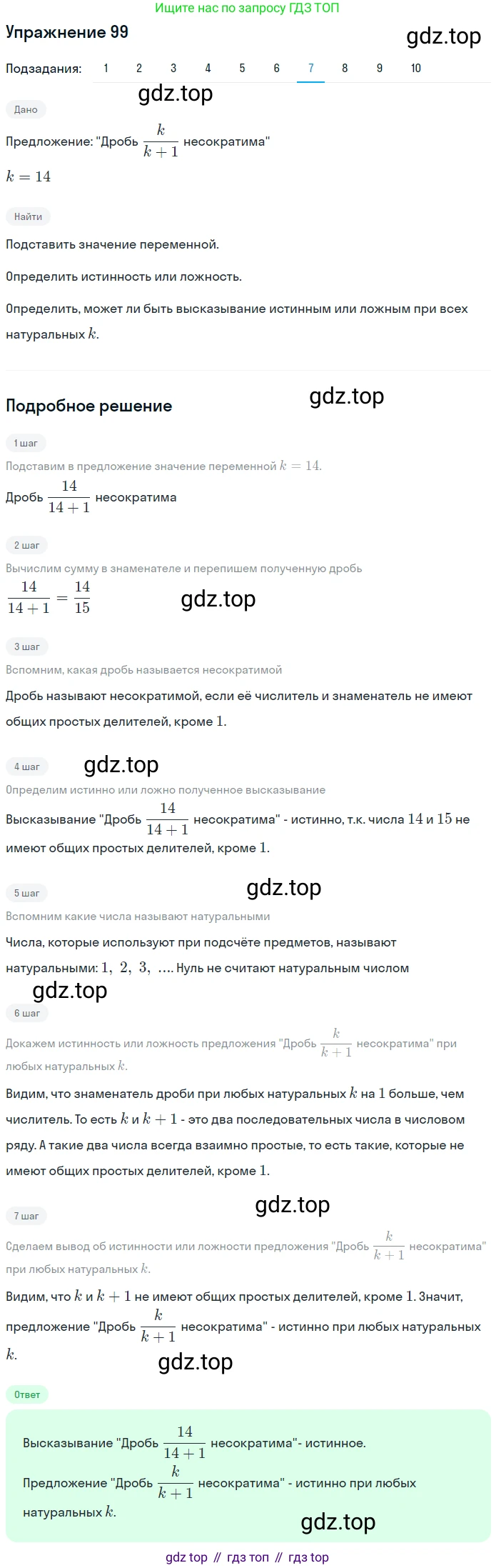 Ищите нас по запросу ГДЗ ТОП

Упражнение 99

gdz.top

Подзадания: 1 2 3 4 5 6 7 8 9 10

gdz.top

Дано

Предложение: "Дробь $\frac{k}{k+1}$ несократима"

$k = 14$

Найти

Подставить значение переменной.

Определить истинность или ложность.

Определить, может ли быть высказывание истинным или ложным при всех натуральных $k$.

Подробное решение

gdz.top

1 шаг

Подставим в предложение значение переменной $k = 14$.

Дробь $\frac{14}{14+1}$ несократима

2 шаг

Вычислим сумму в знаменателе и перепишем полученную дробь

$\frac{14}{14+1} = \frac{14}{15}$

gdz.top

3 шаг

Вспомним, какая дробь называется несократимой

Дробь называют несократимой, если её числитель и знаменатель не имеют общих простых делителей, кроме $1$.

4 шаг

gdz.top

Определим истинно или ложно полученное высказывание

Высказывание "Дробь $\frac{14}{14+1}$ несократима" - истинно, т.к. числа $14$ и $15$ не имеют общих простых делителей, кроме $1$.

5 шаг

gdz.top

Вспомним какие числа называют натуральными

Числа, которые используют при подсчёте предметов, называют натуральными: $1, 2, 3, \ldots$. Нуль не считают натуральным числом

gdz.top

6 шаг

Докажем истинность или ложность предложения "Дробь $\frac{k}{k+1}$ несократима" при любых натуральных $k$.

Видим, что знаменатель дроби при любых натуральных $k$ на $1$ больше, чем числитель. То есть $k$ и $k+1$ - это два последовательных числа в числовом ряду. А такие два числа всегда взаимно простые, то есть такие, которые не имеют общих простых делителей, кроме $1$.

gdz.top

7 шаг

Сделаем вывод об истинности или ложности предложения "Дробь $\frac{k}{k+1}$ несократима" при любых натуральных $k$.

Видим, что $k$ и $k+1$ не имеют общих простых делителей, кроме $1$. Значит, предложение "Дробь $\frac{k}{k+1}$ несократима" - истинно при любых натуральных $k$.

gdz.top

Ответ

Высказывание "Дробь $\frac{14}{14+1}$ несократима"- истинное.

Предложение "Дробь $\frac{k}{k+1}$ несократима" - истинно при любых натуральных $k$.

gdz.top

gdz top // гдз топ // гдз top